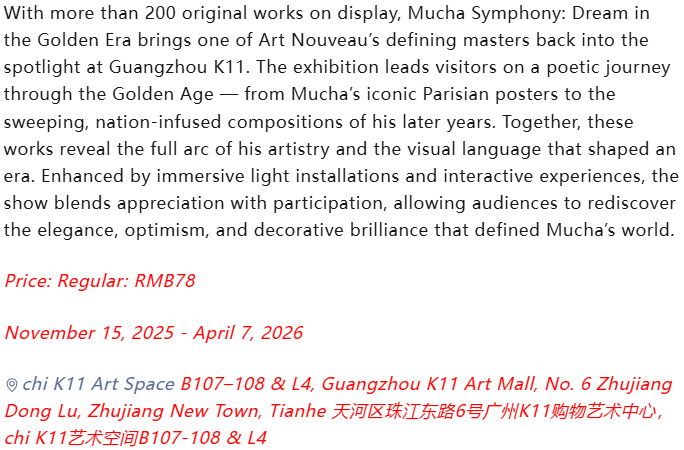 With more than 200 original works on display, Mucha Symphony: Dream in the Golden Era brings one of Art Nouveau's defining masters back into the spotlight at Guangzhou K11. The exhibition leads visitors on a poetic journey through the Golden Age — from Mucha's iconic Parisian posters to the sweeping, nation-infused compositions of his later years. Together, these works reveal the full arc of his artistry and the visual language that shaped an era. Enhanced by immersive light installations and interactive experiences, the show blends appreciation with participation, allowing audiences to rediscover the elegance, optimism, and decorative brilliance that defined Mucha's world.

Price: Regular: RMB78

November 15, 2025 - April 7, 2026

chi K11 Art Space B107–108 & L4, Guangzhou K11 Art Mall, No. 6 Zhujiang Dong Lu, Zhujiang New Town, Tianhe 天河区珠江东路6号广州K11购物艺术中心, chi K11艺术空间B107-108 & L4